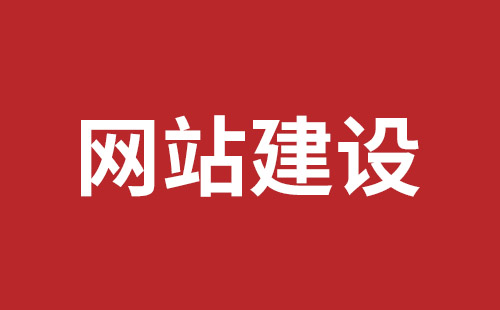 网站建设